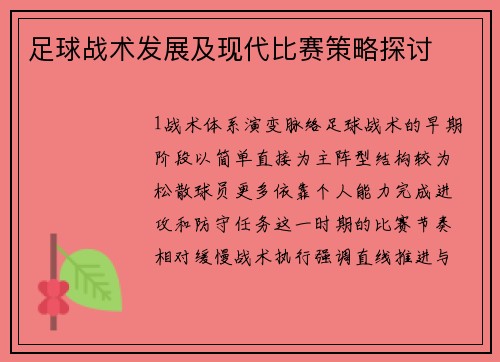 足球战术发展及现代比赛策略探讨

1战术体系演变脉络足球战术的早期阶段以简单直接为主阵型结构较为松散球员更多依靠个人能力完成进攻和防守任务这一时期的比赛节奏相对缓慢战术执行强调直线推进与